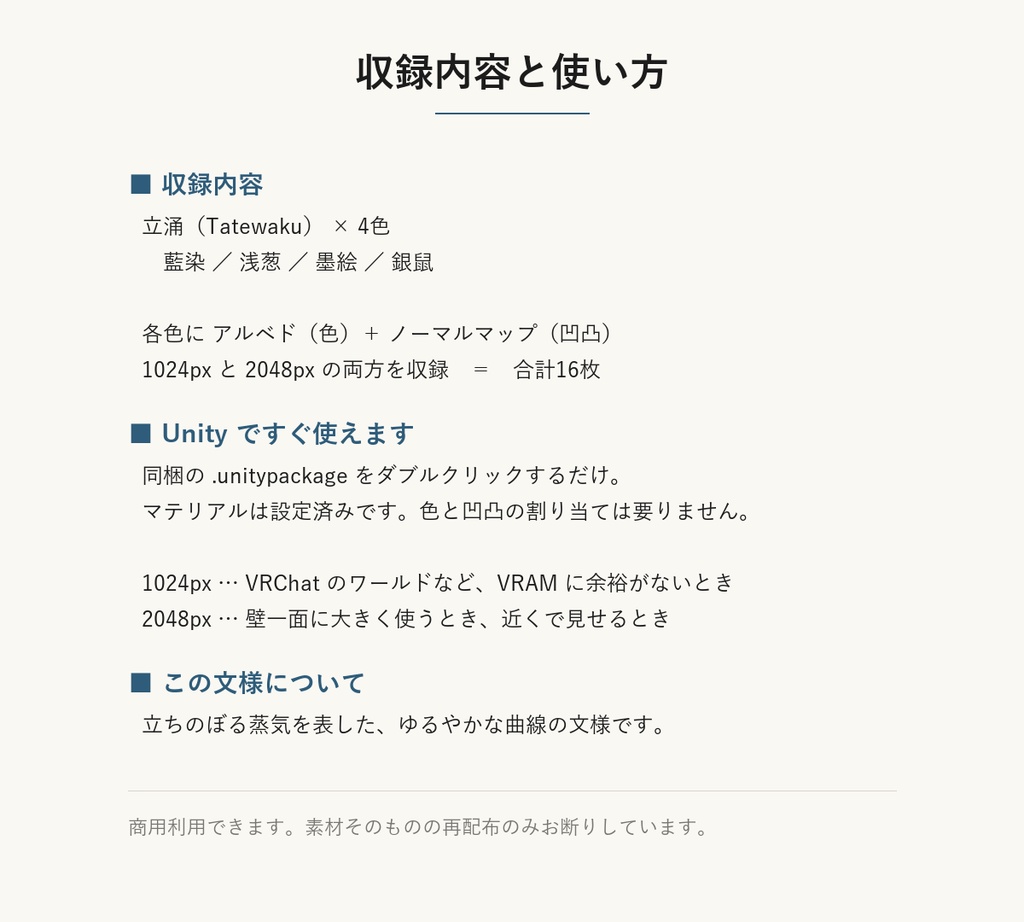 収録内容と使い方

■ 収録内容

立涌（Tatewaku） × 4色
藍染 ／ 浅葱 ／ 墨絵 ／ 銀鼠

各色に アルベド（色）＋ ノーマルマップ（凹凸）
1024px と 2048px の両方を収録 ＝ 合計16枚

■ Unity ですぐ使えます

同梱の .unitypackage をダブルクリックするだけ。
マテリアルは設定済みです。色と凹凸の割り当ては要りません。

1024px … VRChat のワールドなど、VRAM に余裕がないとき
2048px … 壁一面に大きく使うとき、近くで見せるとき

■ この文様について

立ちのぼる蒸気を表した、ゆるやかな曲線の文様です。

商用利用できます。素材そのものの再配布のみお断りしています。